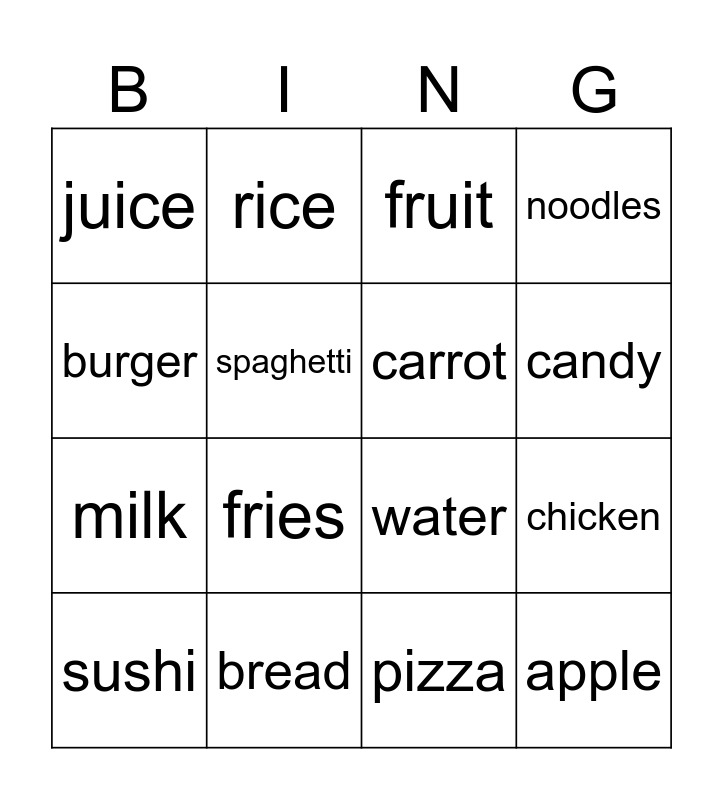 | B | I | N | G |
|---|---|---|---|
| juice | rice | fruit | noodles |
| burger | spaghetti | carrot | candy |
| milk | fries | water | chicken |
| sushi | bread | pizza | apple |